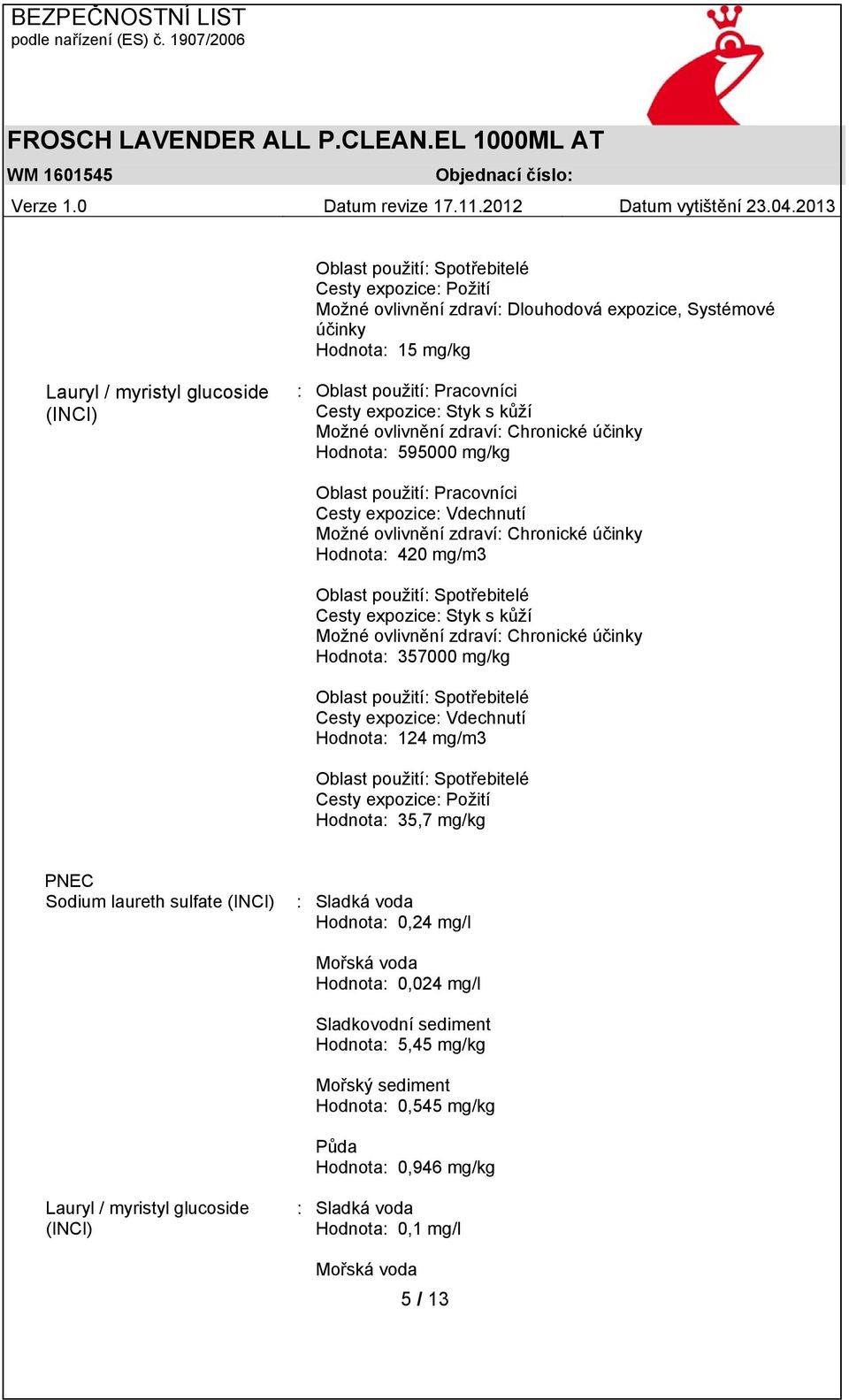 BEZPEČNOSTNÍ LIST
podle nařízení (ES) č. 1907/2006

FROSCH LAVENDER ALL P.CLEAN.EL 1000ML AT

WM 1601545 Objednací číslo:

Verze 1.0 Datum revize 17.11.2012 Datum vytištění 23.04.2013

Oblast použití: Spotřebitelé
Cesty expozice: Požití
Možné ovlivnění zdraví: Dlouhodová expozice, Systémové účinky
Hodnota: 15 mg/kg

Lauryl / myristyl glucoside (INCI) : Oblast použití: Pracovníci
Cesty expozice: Styk s kůží
Možné ovlivnění zdraví: Chronické účinky
Hodnota: 595000 mg/kg

Oblast použití: Pracovníci
Cesty expozice: Vdechnutí
Možné ovlivnění zdraví: Chronické účinky
Hodnota: 420 mg/m3

Oblast použití: Spotřebitelé
Cesty expozice: Styk s kůží
Možné ovlivnění zdraví: Chronické účinky
Hodnota: 357000 mg/kg

Oblast použití: Spotřebitelé
Cesty expozice: Vdechnutí
Hodnota: 124 mg/m3

Oblast použití: Spotřebitelé
Cesty expozice: Požití
Hodnota: 35,7 mg/kg

PNEC
Sodium laureth sulfate (INCI) : Sladká voda
Hodnota: 0,24 mg/l

Mořská voda
Hodnota: 0,024 mg/l

Sladkovodní sediment
Hodnota: 5,45 mg/kg

Mořský sediment
Hodnota: 0,545 mg/kg

Půda
Hodnota: 0,946 mg/kg

Lauryl / myristyl glucoside (INCI) : Sladká voda
Hodnota: 0,1 mg/l

Mořská voda

5 / 13